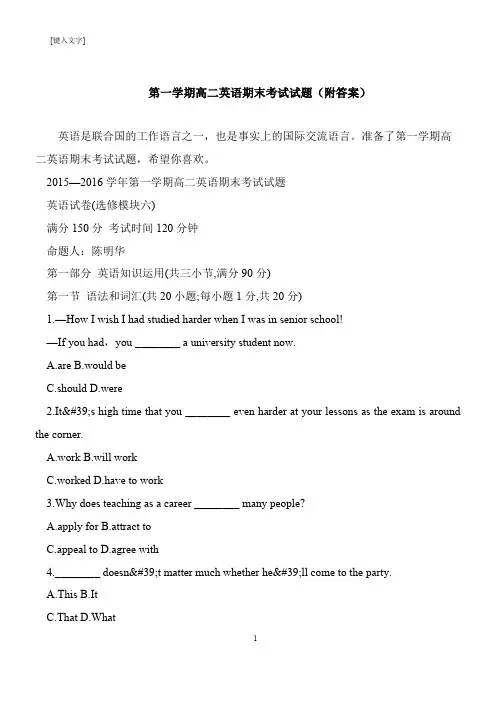 [键入文字]

第一学期高二英语期末考试试题（附答案）

英语是联合国的工作语言之一，也是事实上的国际交流语言。准备了第一学期高二英语期末考试试题，希望你喜欢。

2015—2016 学年第一学期高二英语期末考试试题

英语试卷(选修模块六)

满分 150 分 考试时间 120 分钟

命题人：陈明华

第一部分 英语知识运用(共三小节,满分 90 分)

第一节 语法和词汇(共 20 小题;每小题 1 分,共 20 分)

1.—How I wish I had studied harder when I was in senior school!

—If you had，you ________ a university student now.

A.are B.would be

C.should D.were

2.It&#39;s high time that you ________ even harder at your lessons as the exam is around the corner.

A.work B.will work

C.worked D.have to work

3.Why does teaching as a career ________ many people?

A.apply for B.attract to

C.appeal to D.agree with

4.________ doesn&#39;t matter much whether he&#39;ll come to the party.

A.This B.It

C.That D.What

1